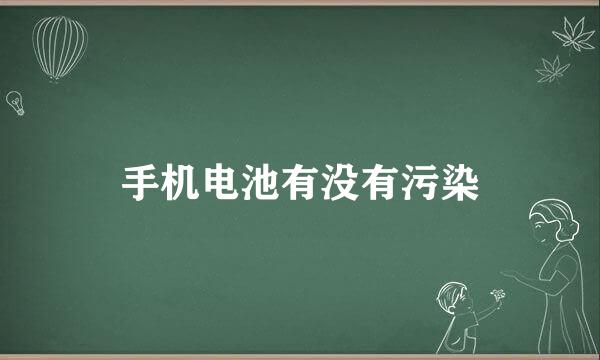 手机电池有没有污染